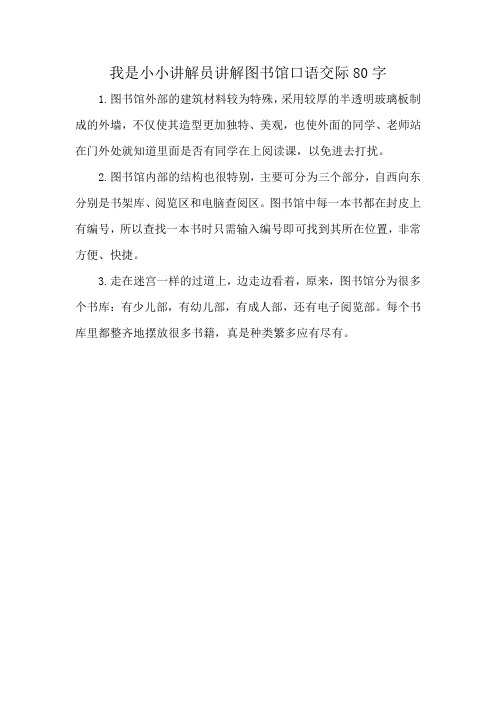 我是小小讲解员讲解图书馆口语交际80字

1.图书馆外部的建筑材料较为特殊，采用较厚的半透明玻璃板制成的外墙，不仅使其造型更加独特、美观，也使外面的同学、老师站在门外处就知道里面是否有同学在上阅读课，以免进去打扰。

2.图书馆内部的结构也很特别，主要可分为三个部分，自西向东分别是书架库、阅览区和电脑查阅区。图书馆中每一本书都在封皮上有编号，所以查找一本书时只需输入编号即可找到其所在位置，非常方便、快捷。

3.走在迷宫一样的过道上，边走边看着，原来，图书馆分为很多个书库：有少儿部，有幼儿部，有成人部，还有电子阅览部。每个书库里都整齐地摆放很多书籍，真是种类繁多应有尽有。